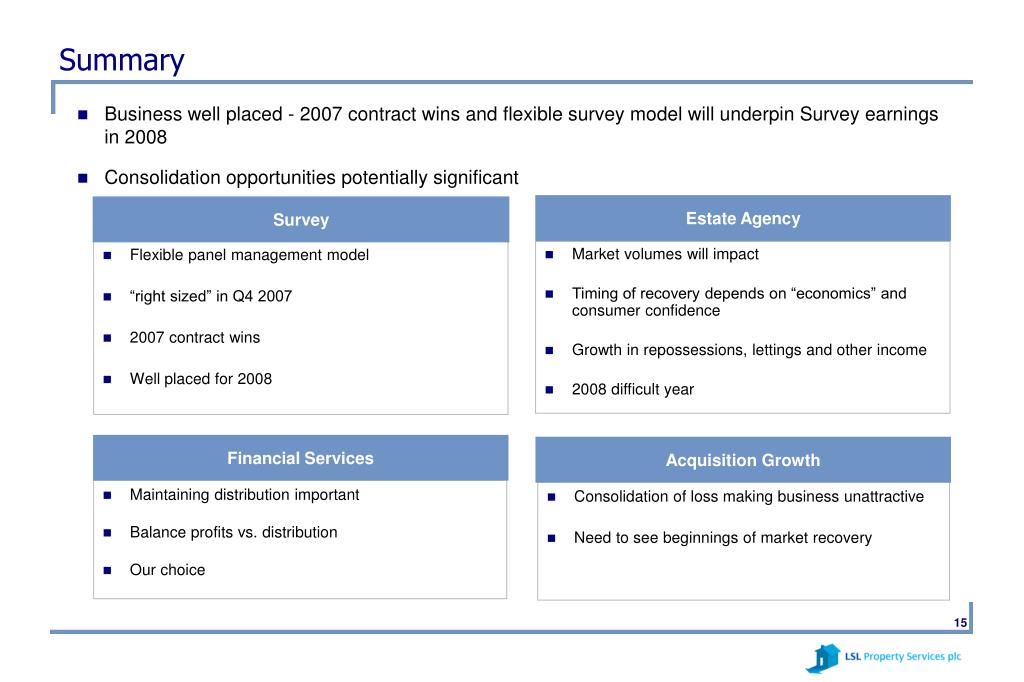 Summary

Business well placed - 2007 contract wins and flexible survey model will underpin Survey earnings in 2008

Consolidation opportunities potentially significant

Survey

Flexible panel management model

“right sized” in Q4 2007

2007 contract wins

Well placed for 2008

Estate Agency

Market volumes will impact

Timing of recovery depends on “economics” and consumer confidence

Growth in repossessions, lettings and other income

2008 difficult year

Financial Services

Maintaining distribution important

Balance profits vs. distribution

Our choice

Acquisition Growth

Consolidation of loss making business unattractive

Need to see beginnings of market recovery

15

LSL Property Services plc